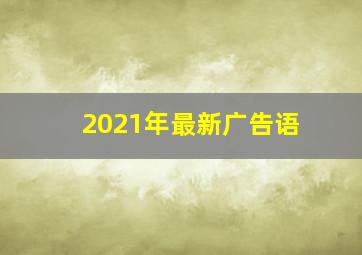 2021年最新广告语